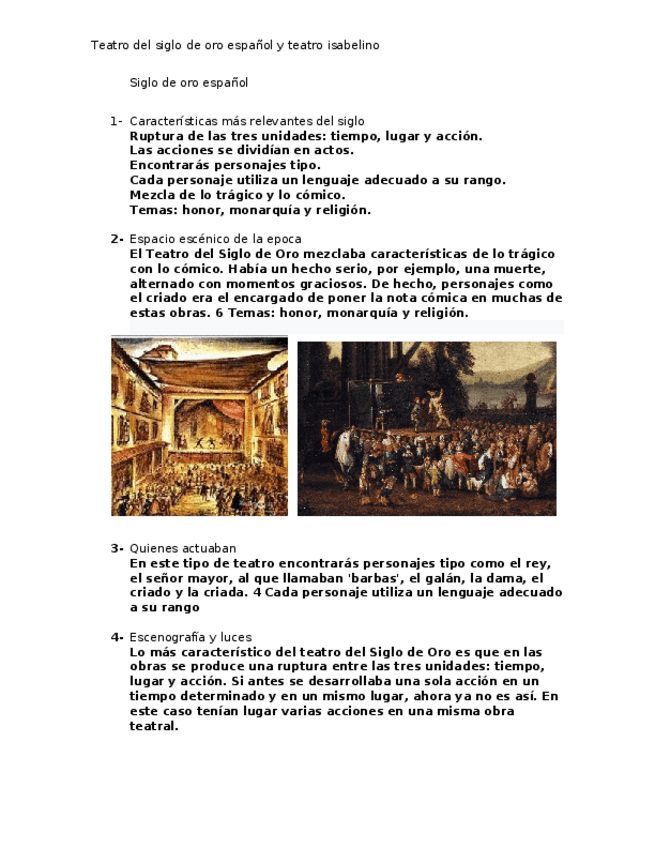 Teatro del siglo de oro español y teatro isabelino

Siglo de oro español

1- Características más relevantes del siglo
Ruptura de las tres unidades: tiempo, lugar y acción.
Las acciones se dividían en actos.
Encontrarás personajes tipo.
Cada personaje utiliza un lenguaje adecuado a su rango.
Mezcla de lo trágico y lo cómico.
Temas: honor, monarquía y religión.

2- Espacio escénico de la epoca
El Teatro del Siglo de Oro mezclaba características de lo trágico con lo cómico. Había un hecho serio, por ejemplo, una muerte, alternado con momentos graciosos. De hecho, personajes como el criado era el encargado de poner la nota cómica en muchas de estas obras. 6 Temas: honor, monarquía y religión.

3- Quienes actuaban
En este tipo de teatro encontrarás personajes tipo como el rey, el señor mayor, al que llamaban 'barbas', el galán, la dama, el criado y la criada. 4 Cada personaje utiliza un lenguaje adecuado a su rango

4- Escenografía y luces
Lo más característico del teatro del Siglo de Oro es que en las obras se produce una ruptura entre las tres unidades: tiempo, lugar y acción. Si antes se desarrollaba una sola acción en un tiempo determinado y en un mismo lugar, ahora ya no es así. En este caso tenían lugar varias acciones en una misma obra teatral.